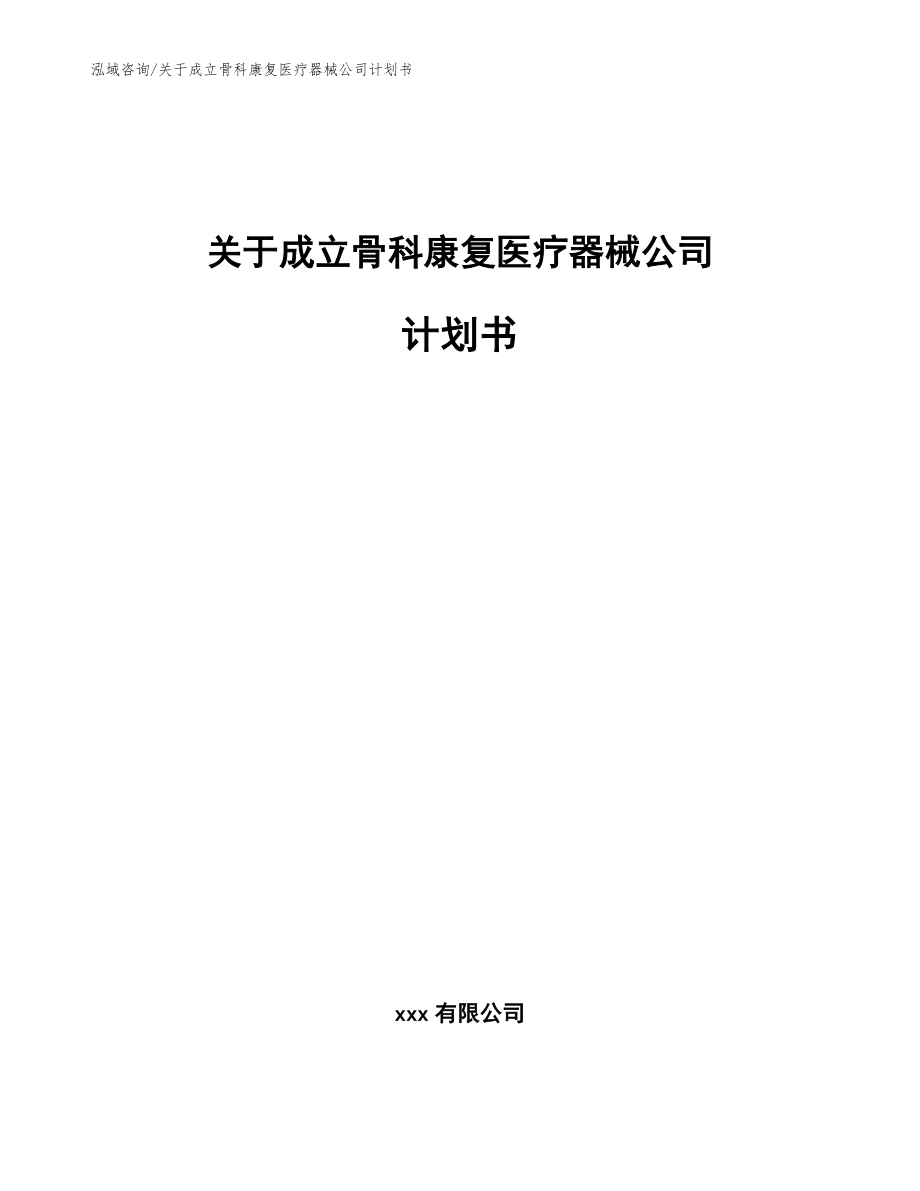 泓域咨询/关于成立骨科康复医疗器械公司计划书

关于成立骨科康复医疗器械公司

计划书

xxx 有限公司